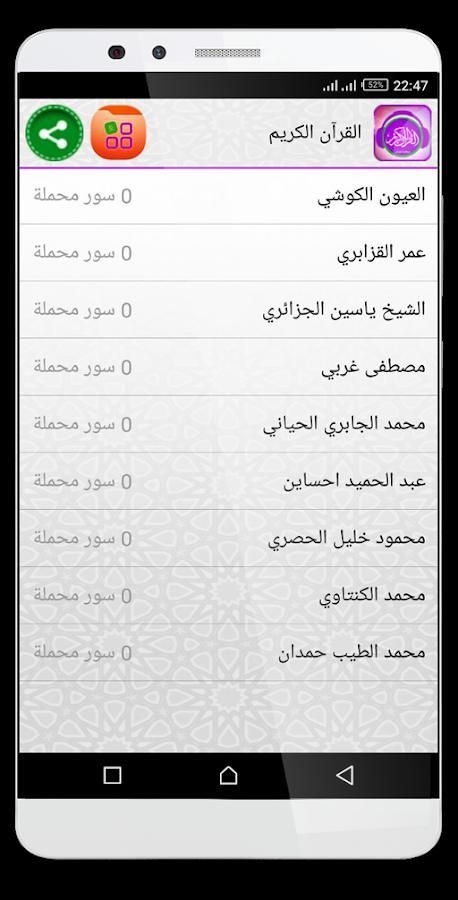 52% 22:47

القرآن الكريم

العيون الكوشي
0 سور محملة

عمر القزابري
0 سور محملة

الشيخ ياسين الجزائري
0 سور محملة

مصطفى غربي
0 سور محملة

محمد الجابري الحياني
0 سور محملة

عبد الحميد احساين
0 سور محملة

محمود خليل الحصري
0 سور محملة

محمد الكنتاوي
0 سور محملة

محمد الطيب حمدان
0 سور محملة